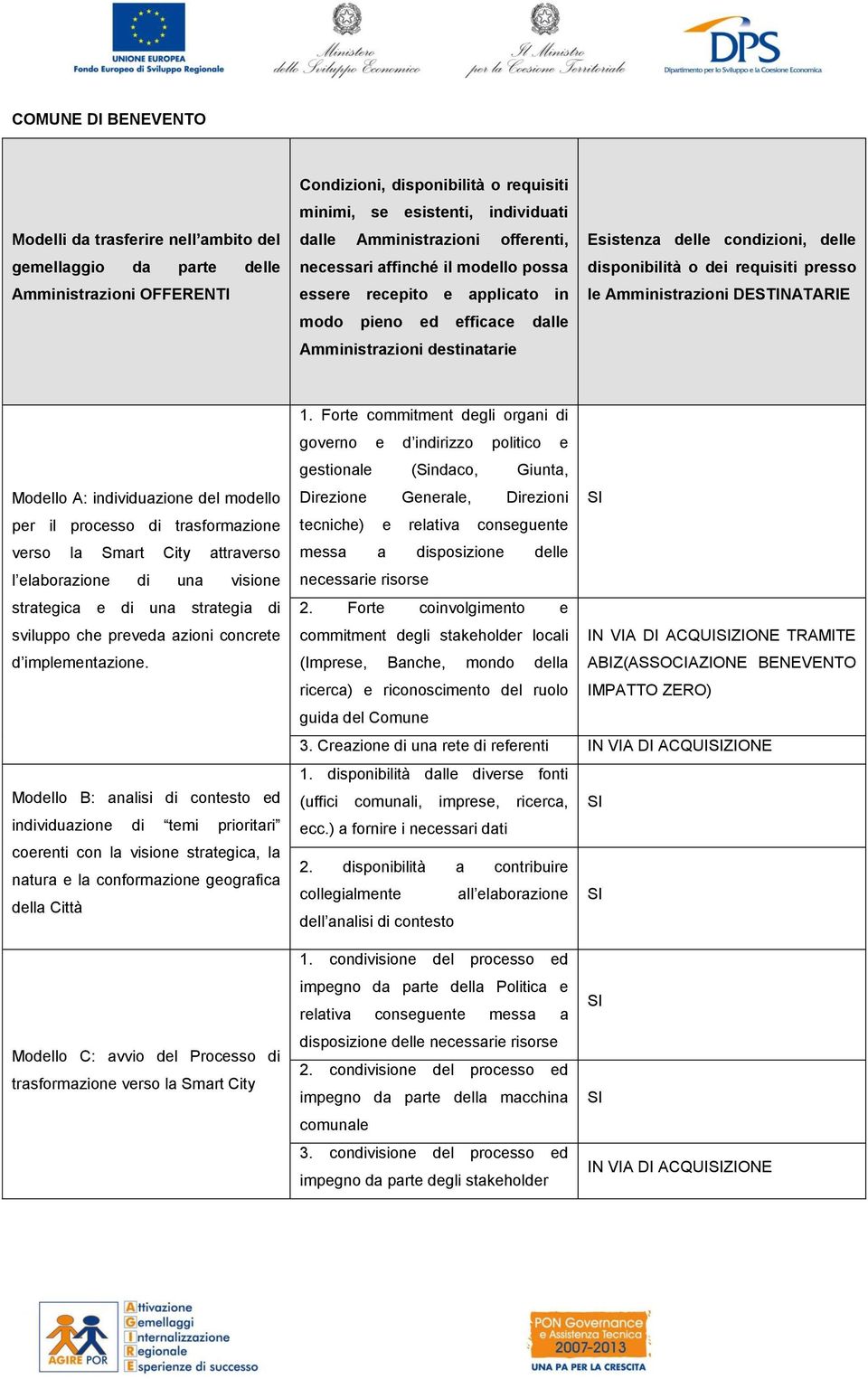 UNIONE EUROPEA
Fondo Europeo di Sviluppo Regionale

Ministero dello Sviluppo Economico

Il Ministro per la Coesione Territoriale

DPS
Dipartimento per lo Sviluppo e la Coesione Economica

COMUNE DI BENEVENTO

| Modelli da trasferire nell'ambito del gemellaggio da parte delle Amministrazioni OFFERENTI | Condizioni, disponibilità o requisiti minimi, se esistenti, individuati dalle Amministrazioni offerenti, necessari affinché il modello possa essere recepito e applicato in modo pieno ed efficace dalle Amministrazioni destinatarie | Esistenza delle condizioni, delle disponibilità o dei requisiti presso le Amministrazioni DESTINATARIE |
|---|---|---|
| Modello A: individuazione del modello per il processo di trasformazione verso la Smart City attraverso l'elaborazione di una visione strategica e di una strategia di sviluppo che preveda azioni concrete d'implementazione. | 1. Forte commitment degli organi di governo e d'indirizzo politico e gestionale (Sindaco, Giunta, Direzione Generale, Direzioni tecniche) e relativa conseguente messa a disposizione delle necessarie risorse | SI |
| | 2. Forte coinvolgimento e commitment degli stakeholder locali (Imprese, Banche, mondo della ricerca) e riconoscimento del ruolo guida del Comune | IN VIA DI ACQUISIZIONE TRAMITE ABIZ(ASSOCIAZIONE BENEVENTO IMPATTO ZERO) |
| | 3. Creazione di una rete di referenti | IN VIA DI ACQUISIZIONE |
| Modello B: analisi di contesto ed individuazione di "temi prioritari" coerenti con la visione strategica, la natura e la conformazione geografica della Città | 1. disponibilità dalle diverse fonti (uffici comunali, imprese, ricerca, ecc.) a fornire i necessari dati | SI |
| | 2. disponibilità a contribuire collegialmente all'elaborazione dell'analisi di contesto | SI |
| Modello C: avvio del Processo di trasformazione verso la Smart City | 1. condivisione del processo ed impegno da parte della Politica e relativa conseguente messa a disposizione delle necessarie risorse | SI |
| | 2. condivisione del processo ed impegno da parte della macchina comunale | SI |
| | 3. condivisione del processo ed impegno da parte degli stakeholder | IN VIA DI ACQUISIZIONE |

AGIRE POR
Attivazione
Gemellaggi
Internalizzazione
Regionale
Esperienze di successo

PON Governance e Assistenza Tecnica 2007-2013
UNA PA PER LA CRESCITA